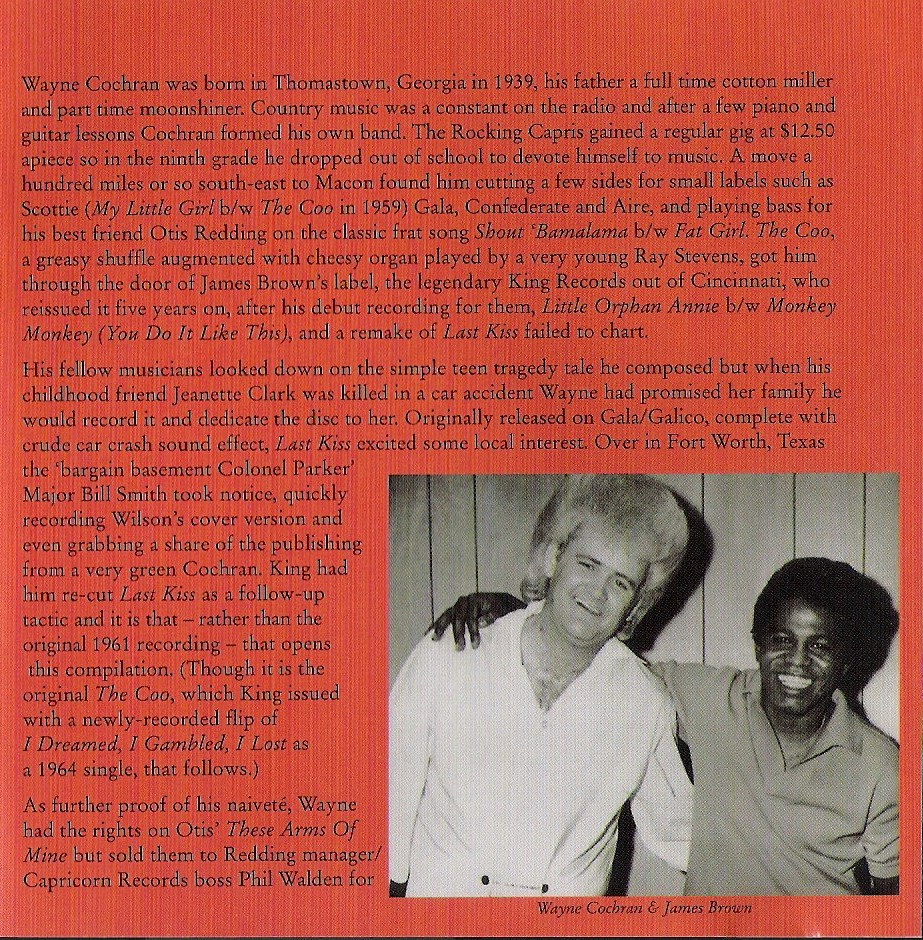 Wayne Cochran was born in Thomastown, Georgia in 1939, his father a full time cotton miller and part time moonshiner. Country music was a constant on the radio and after a few piano and guitar lessons Cochran formed his own band. The Rocking Capris gained a regular gig at $12.50 apiece so in the ninth grade he dropped out of school to devote himself to music. A move a hundred miles or so south-east to Macon found him cutting a few sides for small labels such as Scottie (My Little Girl b/w The Coo in 1959) Gala, Confederate and Aire, and playing bass for his best friend Otis Redding on the classic frat song Shout 'Bamalama b/w Fat Girl. The Coo, a greasy shuffle augmented with cheesy organ played by a very young Ray Stevens, got him through the door of James Brown's label, the legendary King Records out of Cincinnati, who reissued it five years on, after his debut recording for them, Little Orphan Annie b/w Monkey Monkey (You Do It Like This), and a remake of Last Kiss failed to chart.

His fellow musicians looked down on the simple teen tragedy tale he composed but when his childhood friend Jeanette Clark was killed in a car accident Wayne had promised her family he would record it and dedicate the disc to her. Originally released on Gala/Galico, complete with crude car crash sound effect, Last Kiss excited some local interest. Over in Fort Worth, Texas the 'bargain basement Colonel Parker' Major Bill Smith took notice, quickly recording Wilson's cover version and even grabbing a share of the publishing from a very green Cochran. King had him re-cut Last Kiss as a follow-up tactic and it is that – rather than the original 1961 recording – that opens this compilation. (Though it is the original The Coo, which King issued with a newly-recorded flip of I Dreamed, I Gambled, I Lost as a 1964 single, that follows.)

As further proof of his naiveté, Wayne had the rights on Otis' These Arms Of Mine but sold them to Redding manager/ Capricorn Records boss Phil Walden for

Wayne Cochran & James Brown